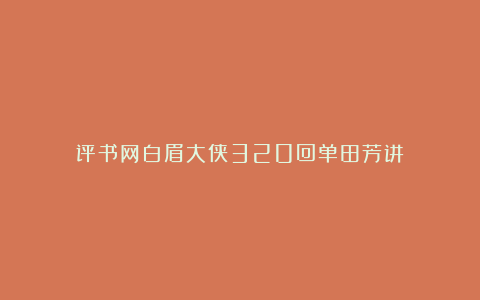 评书网白眉大侠320回单田芳讲